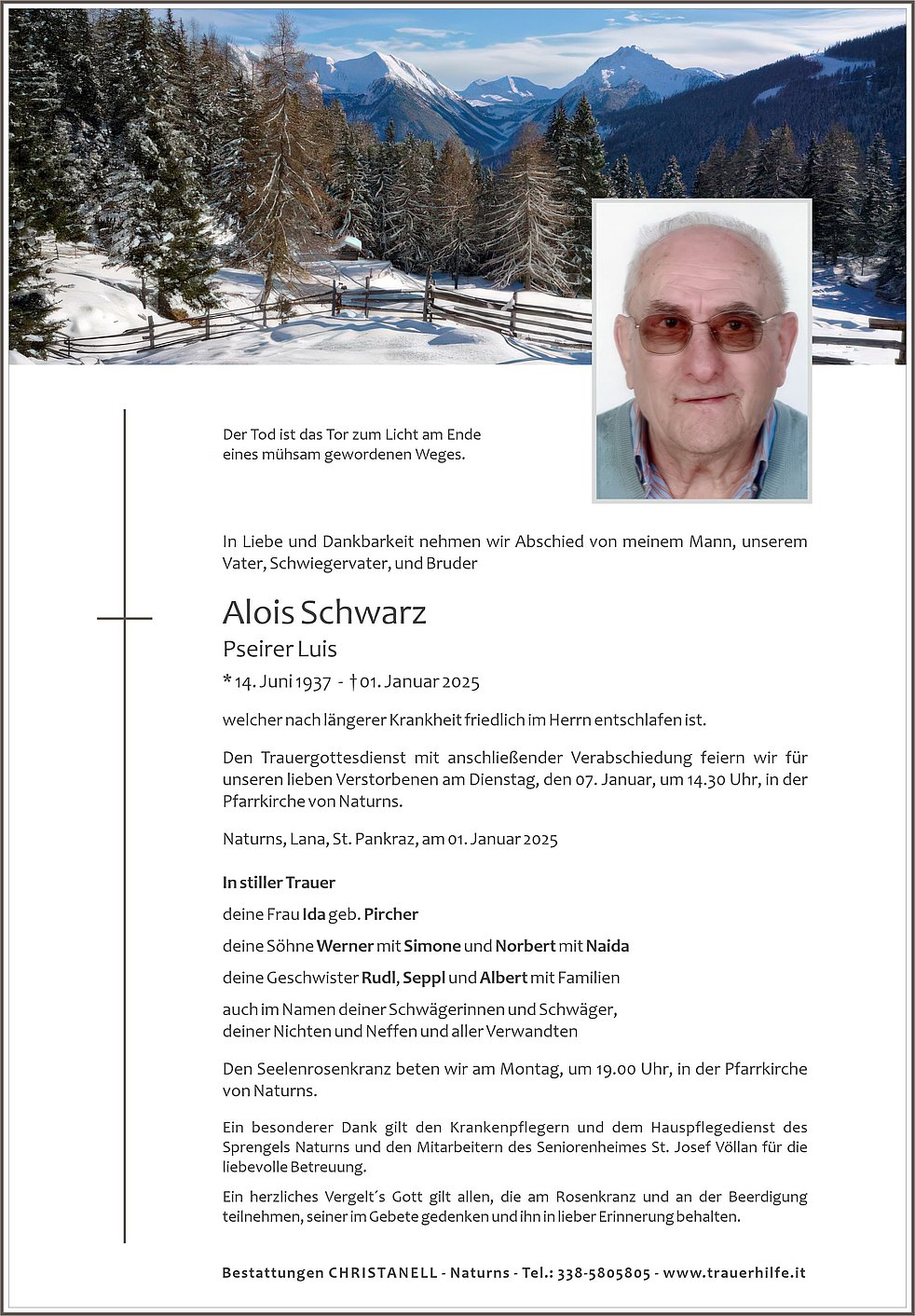 Der Tod ist das Tor zum Licht am Ende eines mühsam gewordenen Weges.

In Liebe und Dankbarkeit nehmen wir Abschied von meinem Mann, unserem Vater, Schwiegervater, und Bruder

Alois Schwarz
Pseirer Luis
* 14. Juni 1937 - † 01. Januar 2025

welcher nach längerer Krankheit friedlich im Herrn entschlafen ist.

Den Trauergottesdienst mit anschließender Verabschiedung feiern wir für unseren lieben Verstorbenen am Dienstag, den 07. Januar, um 14.30 Uhr, in der Pfarrkirche von Naturns.

Naturns, Lana, St. Pankraz, am 01. Januar 2025

In stiller Trauer

deine Frau Ida geb. Pircher

deine Söhne Werner mit Simone und Norbert mit Naida

deine Geschwister Rudl, Seppl und Albert mit Familien

auch im Namen deiner Schwägerinnen und Schwäger, deiner Nichten und Neffen und aller Verwandten

Den Seelenrosenkranz beten wir am Montag, um 19.00 Uhr, in der Pfarrkirche von Naturns.

Ein besonderer Dank gilt den Krankenpflegern und dem Hauspflegedienst des Sprengels Naturns und den Mitarbeitern des Seniorenheimes St. Josef Völlan für die liebevolle Betreuung.

Ein herzliches Vergelt´s Gott gilt allen, die am Rosenkranz und an der Beerdigung teilnehmen, seiner im Gebete gedenken und ihn in lieber Erinnerung behalten.

Bestattungen CHRISTANELL - Naturns - Tel.: 338-5805805 - www.trauerhilfe.it